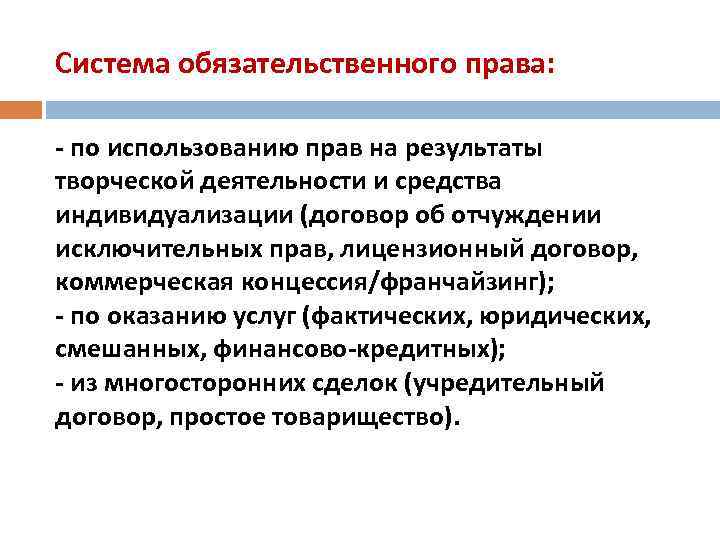 Система обязательственного права:

- по использованию прав на результаты творческой деятельности и средства индивидуализации (договор об отчуждении исключительных прав, лицензионный договор, коммерческая концессия/франчайзинг);
- по оказанию услуг (фактических, юридических, смешанных, финансово-кредитных);
- из многосторонних сделок (учредительный договор, простое товарищество).